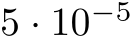 $5 \cdot 10^{-5}$